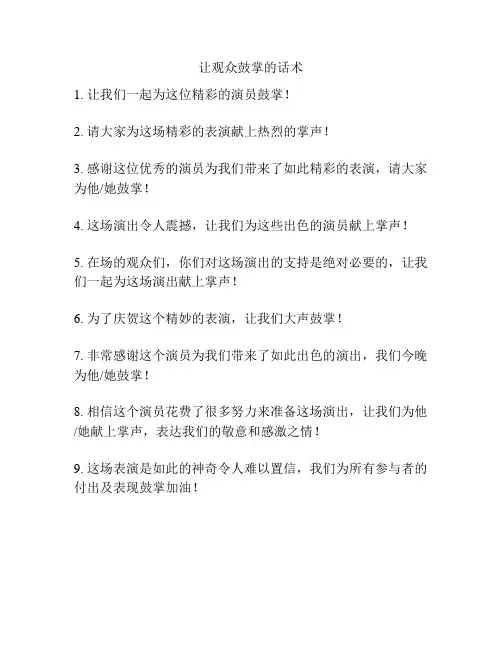 让观众鼓掌的话术

1. 让我们一起为这位精彩的演员鼓掌！

2. 请大家为这场精彩的表演献上热烈的掌声！

3. 感谢这位优秀的演员为我们带来了如此精彩的表演，请大家为他/她鼓掌！

4. 这场演出令人震撼，让我们为这些出色的演员献上掌声！

5. 在场的观众们，你们对这场演出的支持是绝对必要的，让我们一起为这场演出献上掌声！

6. 为了庆贺这个精妙的表演，让我们大声鼓掌！

7. 非常感谢这个演员为我们带来了如此出色的演出，我们今晚为他/她鼓掌！

8. 相信这个演员花费了很多努力来准备这场演出，让我们为他/她献上掌声，表达我们的敬意和感激之情！

9. 这场表演是如此的神奇令人难以置信，我们为所有参与者的付出及表现鼓掌加油！